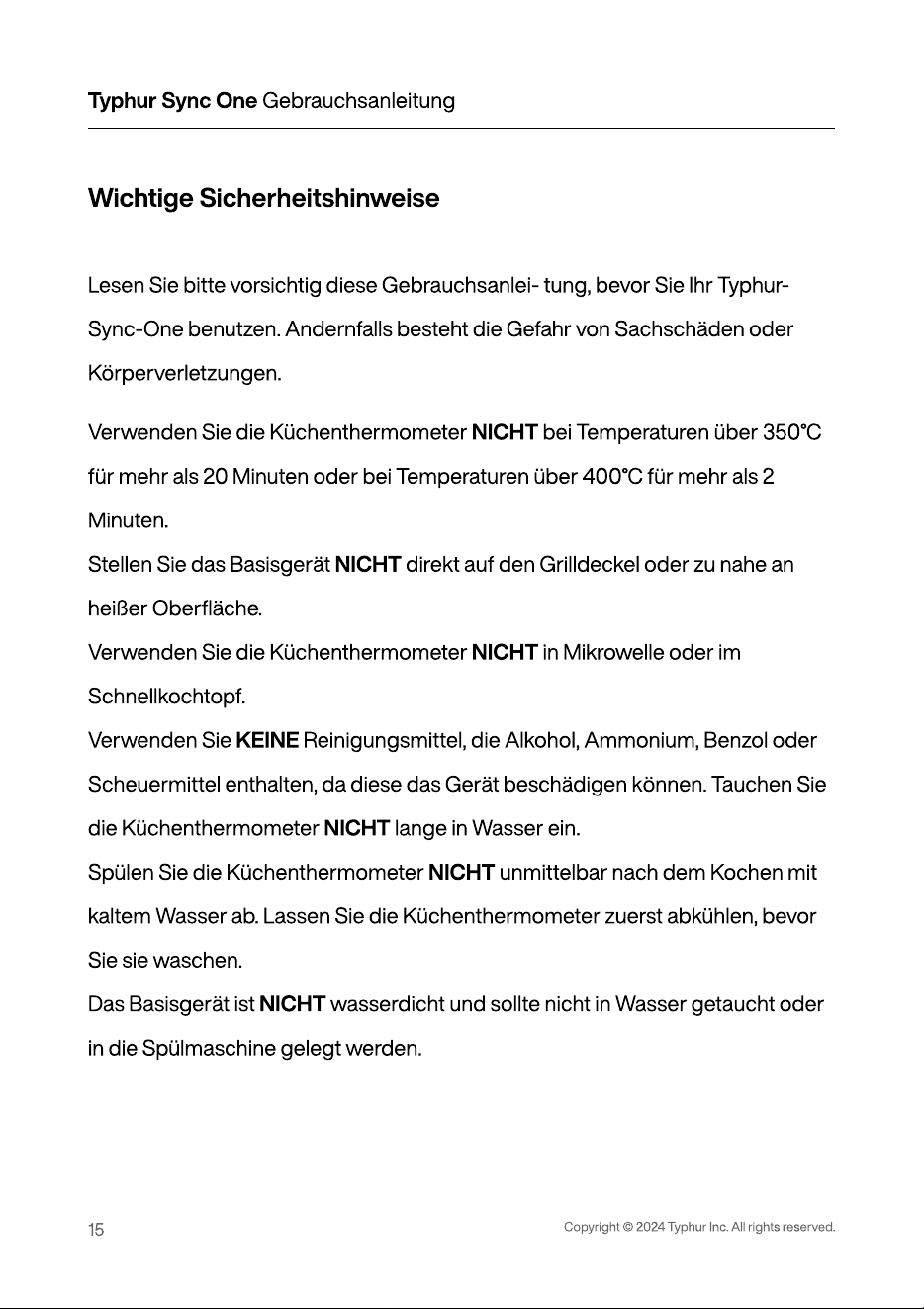 Typhur Sync One Gebrauchsanleitung

Wichtige Sicherheitshinweise

Lesen Sie bitte vorsichtig diese Gebrauchsanlei- tung, bevor Sie Ihr Typhur-Sync-One benutzen. Andernfalls besteht die Gefahr von Sachschäden oder Körperverletzungen.

Verwenden Sie die Küchenthermometer NICHT bei Temperaturen über 350°C für mehr als 20 Minuten oder bei Temperaturen über 400°C für mehr als 2 Minuten.

Stellen Sie das Basisgerät NICHT direkt auf den Grilldeckel oder zu nahe an heißer Oberfläche.

Verwenden Sie die Küchenthermometer NICHT in Mikrowelle oder im Schnellkochtopf.

Verwenden Sie KEINE Reinigungsmittel, die Alkohol, Ammonium, Benzol oder Scheuermittel enthalten, da diese das Gerät beschädigen können. Tauchen Sie die Küchenthermometer NICHT lange in Wasser ein.

Spülen Sie die Küchenthermometer NICHT unmittelbar nach dem Kochen mit kaltem Wasser ab. Lassen Sie die Küchenthermometer zuerst abkühlen, bevor Sie sie waschen.

Das Basisgerät ist NICHT wasserdicht und sollte nicht in Wasser getaucht oder in die Spülmaschine gelegt werden.

15

Copyright © 2024 Typhur Inc. All rights reserved.